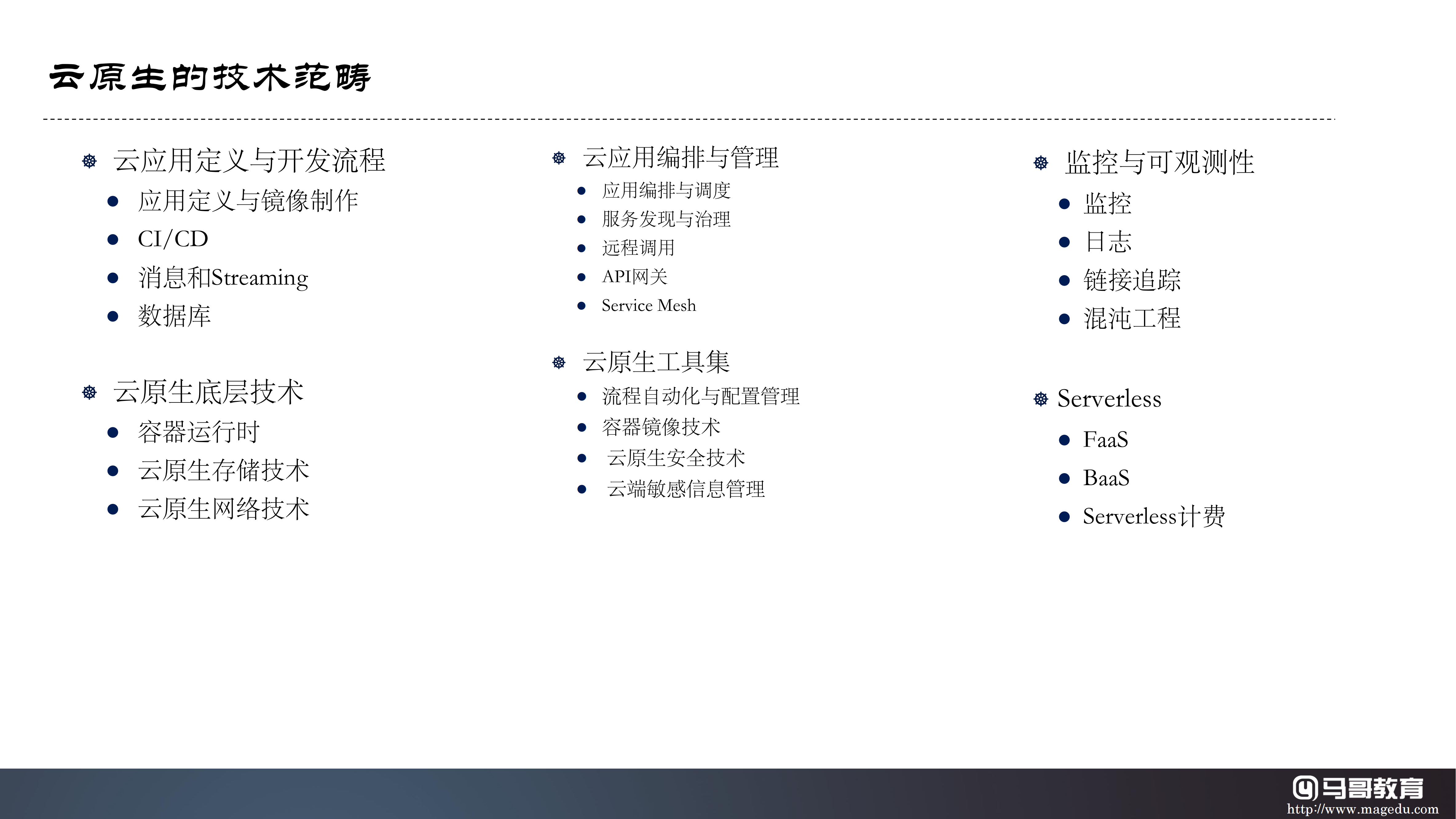 云原生的技术范畴

云应用定义与开发流程
• 应用定义与镜像制作
• CI/CD
• 消息和Streaming
• 数据库

云原生底层技术
• 容器运行时
• 云原生存储技术
• 云原生网络技术

云应用编排与管理
• 应用编排与调度
• 服务发现与治理
• 远程调用
• API网关
• Service Mesh

云原生工具集
• 流程自动化与配置管理
• 容器镜像技术
• 云原生安全技术
• 云端敏感信息管理

监控与可观测性
• 监控
• 日志
• 链接追踪
• 混沌工程

Serverless
• FaaS
• BaaS
• Serverless计费

马哥教育
http://www.magedu.com